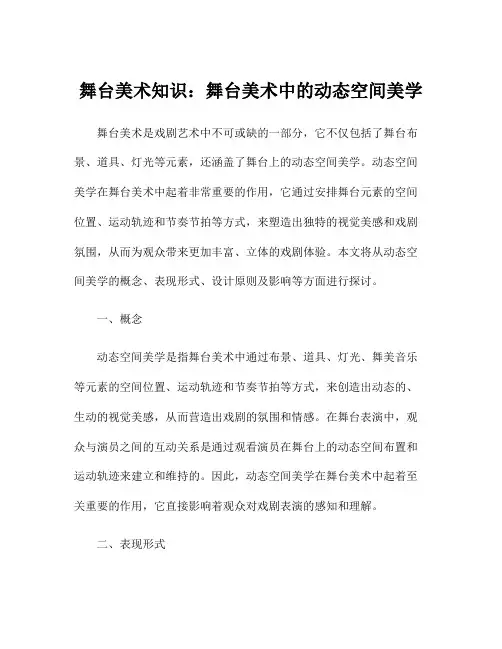 舞台美术知识：舞台美术中的动态空间美学

舞台美术是戏剧艺术中不可或缺的一部分，它不仅包括了舞台布景、道具、灯光等元素，还涵盖了舞台上的动态空间美学。动态空间美学在舞台美术中起着非常重要的作用，它通过安排舞台元素的空间位置、运动轨迹和节奏节拍等方式，来塑造出独特的视觉美感和戏剧氛围，从而为观众带来更加丰富、立体的戏剧体验。本文将从动态空间美学的概念、表现形式、设计原则及影响等方面进行探讨。

一、概念

动态空间美学是指舞台美术中通过布景、道具、灯光、舞美音乐等元素的空间位置、运动轨迹和节奏节拍等方式，来创造出动态的、生动的视觉美感，从而营造出戏剧的氛围和情感。在舞台表演中，观众与演员之间的互动关系是通过观看演员在舞台上的动态空间布置和运动轨迹来建立和维持的。因此，动态空间美学在舞台美术中起着至关重要的作用，它直接影响着观众对戏剧表演的感知和理解。

二、表现形式